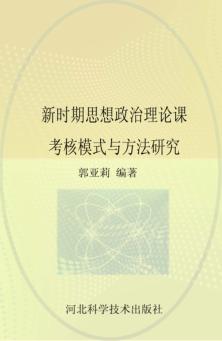 新时期思想政治理论课
考核模式与方法研究

郭亚莉 编著

河北科学技术出版社